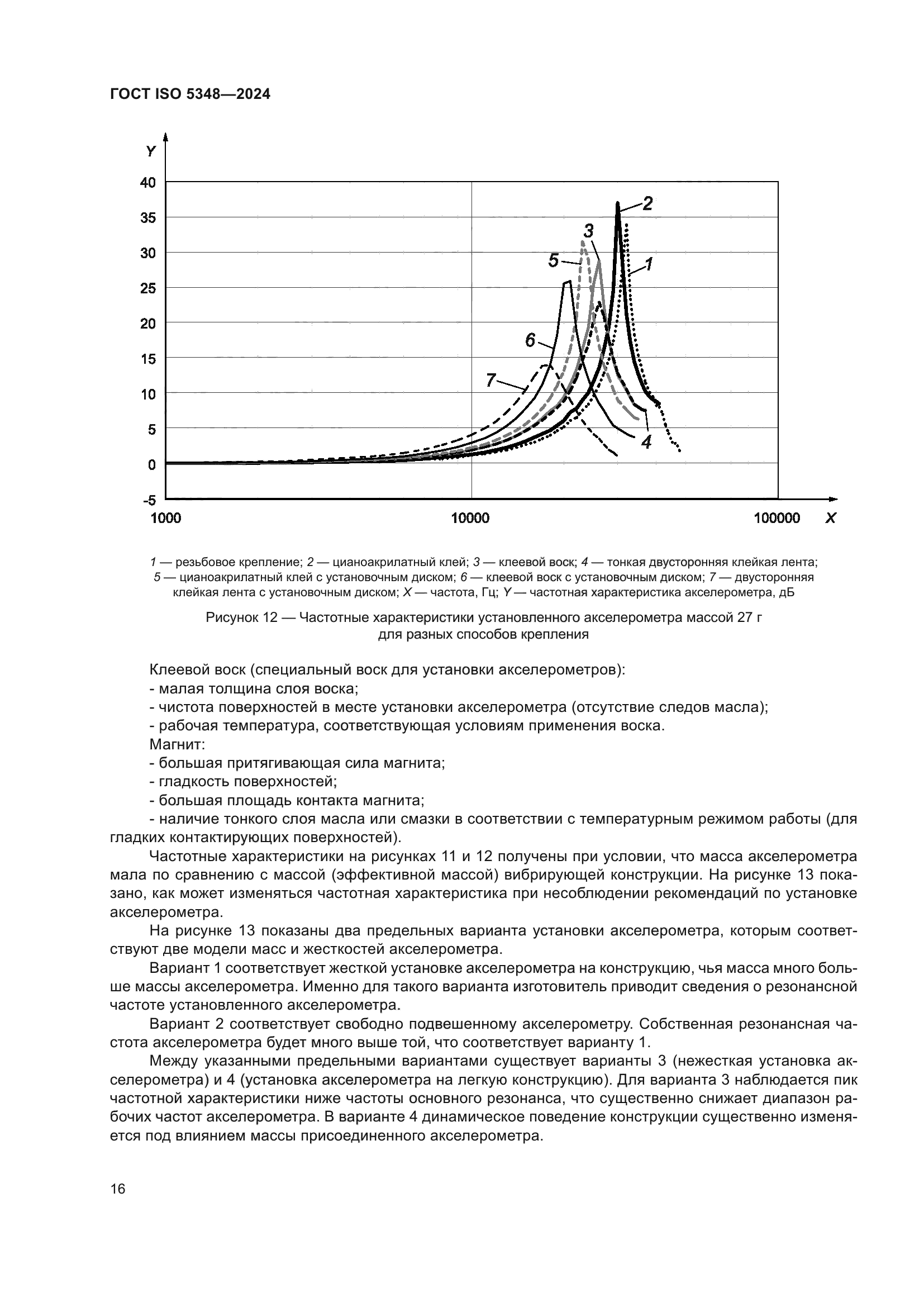 ГОСТ ISO 5348—2024

Y
40
35
30
25
20
15
10
5
0
-5
1000
10000
100000
X
2
3
5
1
6
7
4

1 — резьбовое крепление; 2 — цианоакрилатный клей; 3 — клеевой воск; 4 — тонкая двусторонняя клейкая лента; 5 — цианоакрилатный клей с установочным диском; 6 — клеевой воск с установочным диском; 7 — двусторонняя клейкая лента с установочным диском; X — частота, Гц; Y — частотная характеристика акселерометра, дБ

Рисунок 12 — Частотные характеристики установленного акселерометра массой 27 г для разных способов крепления

Клеевой воск (специальный воск для установки акселерометров):
- малая толщина слоя воска;
- чистота поверхностей в месте установки акселерометра (отсутствие следов масла);
- рабочая температура, соответствующая условиям применения воска.
Магнит:
- большая притягивающая сила магнита;
- гладкость поверхностей;
- большая площадь контакта магнита;
- наличие тонкого слоя масла или смазки в соответствии с температурным режимом работы (для гладких контактирующих поверхностей).

Частотные характеристики на рисунках 11 и 12 получены при условии, что масса акселерометра мала по сравнению с массой (эффективной массой) вибрирующей конструкции. На рисунке 13 показано, как может изменяться частотная характеристика при несоблюдении рекомендаций по установке акселерометра.

На рисунке 13 показаны два предельных варианта установки акселерометра, которым соответствуют две модели масс и жесткостей акселерометра.

Вариант 1 соответствует жесткой установке акселерометра на конструкцию, чья масса много больше массы акселерометра. Именно для такого варианта изготовитель приводит сведения о резонансной частоте установленного акселерометра.

Вариант 2 соответствует свободно подвешенному акселерометру. Собственная резонансная частота акселерометра будет много выше той, что соответствует варианту 1.

Между указанными предельными вариантами существует варианты 3 (нежесткая установка акселерометра) и 4 (установка акселерометра на легкую конструкцию). Для варианта 3 наблюдается пик частотной характеристики ниже частоты основного резонанса, что существенно снижает диапазон рабочих частот акселерометра. В варианте 4 динамическое поведение конструкции существенно изменяется под влиянием массы присоединенного акселерометра.

16